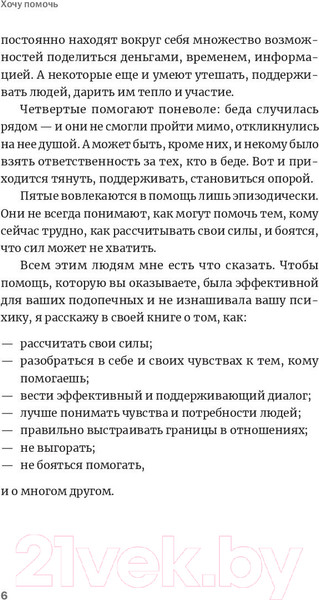 Хочу помочь

постоянно находят вокруг себя множество возможностей поделиться деньгами, временем, информацией. А некоторые еще и умеют утешать, поддерживать людей, дарить им тепло и участие.

Четвертые помогают поневоле: беда случилась рядом — и они не смогли пройти мимо, откликнулись на нее душой. А может быть, кроме них, и некому было взять ответственность за тех, кто в беде. Вот и приходится тянуть, поддерживать, становиться опорой.

Пятые вовлекаются в помощь лишь эпизодически. Они не всегда понимают, как могут помочь тем, кому сейчас трудно, как рассчитывать свои силы, и боятся, что сил может не хватить.

Всем этим людям мне есть что сказать. Чтобы помощь, которую вы оказываете, была эффективной для ваших подопечных и не изнашивала вашу психику, я расскажу в своей книге о том, как:

— рассчитать свои силы;
— разобраться в себе и своих чувствах к тем, кому помогаешь;
— вести эффективный и поддерживающий диалог;
— лучше понимать чувства и потребности людей;
— правильно выстраивать границы в отношениях;
— не выгорать;
— не бояться помогать,

и о многом другом.

21vek.by

6